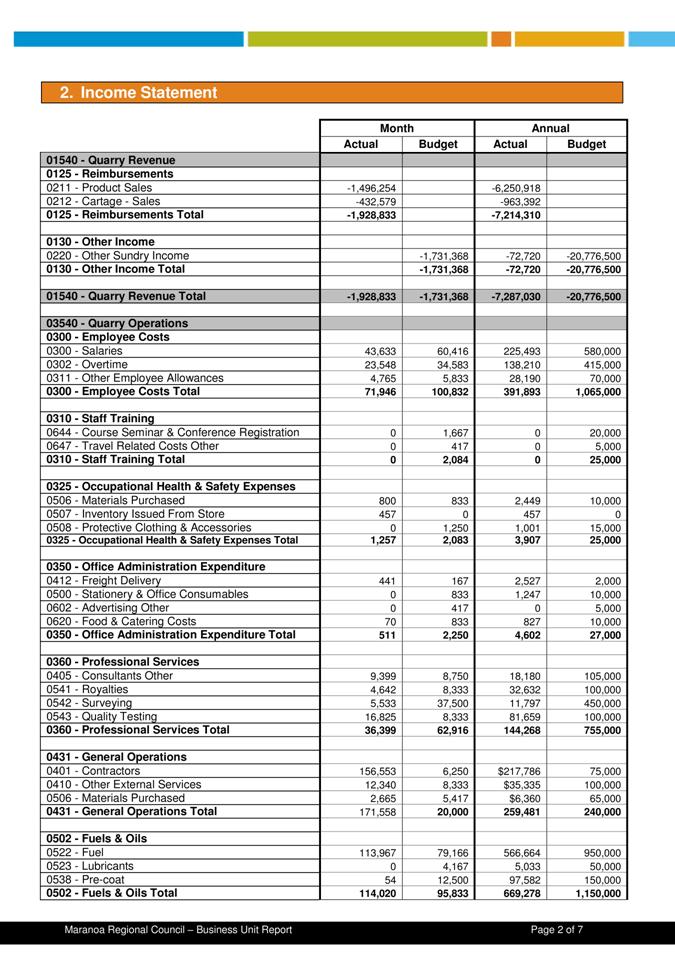 2. Income Statement

| | Month Actual | Month Budget | Annual Actual | Annual Budget |
|---|---|---|---|---|
| 01540 - Quarry Revenue | | | | |
| 0125 - Reimbursements | | | | |
| 0211 - Product Sales | -1,496,254 | | -6,250,918 | |
| 0212 - Cartage - Sales | -432,579 | | -963,392 | |
| 0125 - Reimbursements Total | -1,928,833 | | -7,214,310 | |
| | | | | |
| 0130 - Other Income | | | | |
| 0220 - Other Sundry Income | | -1,731,368 | -72,720 | -20,776,500 |
| 0130 - Other Income Total | | -1,731,368 | -72,720 | -20,776,500 |
| | | | | |
| 01540 - Quarry Revenue Total | -1,928,833 | -1,731,368 | -7,287,030 | -20,776,500 |
| | | | | |
| 03540 - Quarry Operations | | | | |
| 0300 - Employee Costs | | | | |
| 0300 - Salaries | 43,633 | 60,416 | 225,493 | 580,000 |
| 0302 - Overtime | 23,548 | 34,583 | 138,210 | 415,000 |
| 0311 - Other Employee Allowances | 4,765 | 5,833 | 28,190 | 70,000 |
| 0300 - Employee Costs Total | 71,946 | 100,832 | 391,893 | 1,065,000 |
| | | | | |
| 0310 - Staff Training | | | | |
| 0644 - Course Seminar & Conference Registration | 0 | 1,667 | 0 | 20,000 |
| 0647 - Travel Related Costs Other | 0 | 417 | 0 | 5,000 |
| 0310 - Staff Training Total | 0 | 2,084 | 0 | 25,000 |
| | | | | |
| 0325 - Occupational Health & Safety Expenses | | | | |
| 0506 - Materials Purchased | 800 | 833 | 2,449 | 10,000 |
| 0507 - Inventory Issued From Store | 457 | 0 | 457 | 0 |
| 0508 - Protective Clothing & Accessories | 0 | 1,250 | 1,001 | 15,000 |
| 0325 - Occupational Health & Safety Expenses Total | 1,257 | 2,083 | 3,907 | 25,000 |
| | | | | |
| 0350 - Office Administration Expenditure | | | | |
| 0412 - Freight Delivery | 441 | 167 | 2,527 | 2,000 |
| 0500 - Stationery & Office Consumables | 0 | 833 | 1,247 | 10,000 |
| 0602 - Advertising Other | 0 | 417 | 0 | 5,000 |
| 0620 - Food & Catering Costs | 70 | 833 | 827 | 10,000 |
| 0350 - Office Administration Expenditure Total | 511 | 2,250 | 4,602 | 27,000 |
| | | | | |
| 0360 - Professional Services | | | | |
| 0405 - Consultants Other | 9,399 | 8,750 | 18,180 | 105,000 |
| 0541 - Royalties | 4,642 | 8,333 | 32,632 | 100,000 |
| 0542 - Surveying | 5,533 | 37,500 | 11,797 | 450,000 |
| 0543 - Quality Testing | 16,825 | 8,333 | 81,659 | 100,000 |
| 0360 - Professional Services Total | 36,399 | 62,916 | 144,268 | 755,000 |
| | | | | |
| 0431 - General Operations | | | | |
| 0401 - Contractors | 156,553 | 6,250 | $217,786 | 75,000 |
| 0410 - Other External Services | 12,340 | 8,333 | $35,335 | 100,000 |
| 0506 - Materials Purchased | 2,665 | 5,417 | $6,360 | 65,000 |
| 0431 - General Operations Total | 171,558 | 20,000 | 259,481 | 240,000 |
| | | | | |
| 0502 - Fuels & Oils | | | | |
| 0522 - Fuel | 113,967 | 79,166 | 566,664 | 950,000 |
| 0523 - Lubricants | 0 | 4,167 | 5,033 | 50,000 |
| 0538 - Pre-coat | 54 | 12,500 | 97,582 | 150,000 |
| 0502 - Fuels & Oils Total | 114,020 | 95,833 | 669,278 | 1,150,000 |

Maranoa Regional Council – Business Unit Report Page 2 of 7